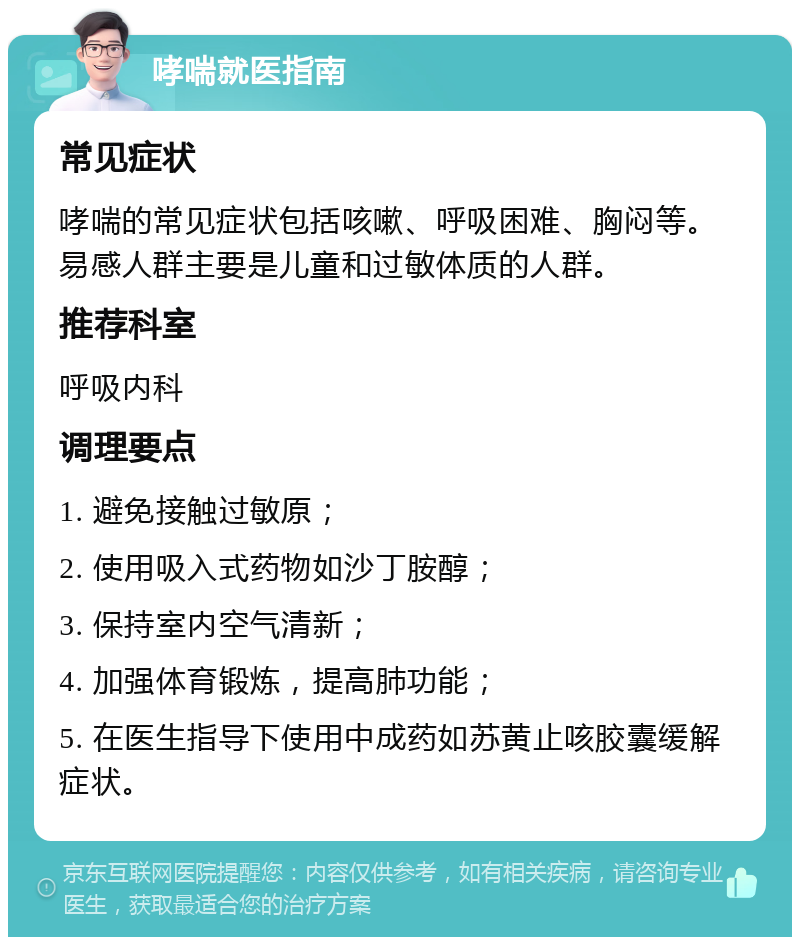 哮喘就医指南

常见症状

哮喘的常见症状包括咳嗽、呼吸困难、胸闷等。易感人群主要是儿童和过敏体质的人群。

推荐科室

呼吸内科

调理要点

1. 避免接触过敏原；

2. 使用吸入式药物如沙丁胺醇；

3. 保持室内空气清新；

4. 加强体育锻炼，提高肺功能；

5. 在医生指导下使用中成药如苏黄止咳胶囊缓解症状。

京东互联网医院提醒您：内容仅供参考，如有相关疾病，请咨询专业医生，获取最适合您的治疗方案